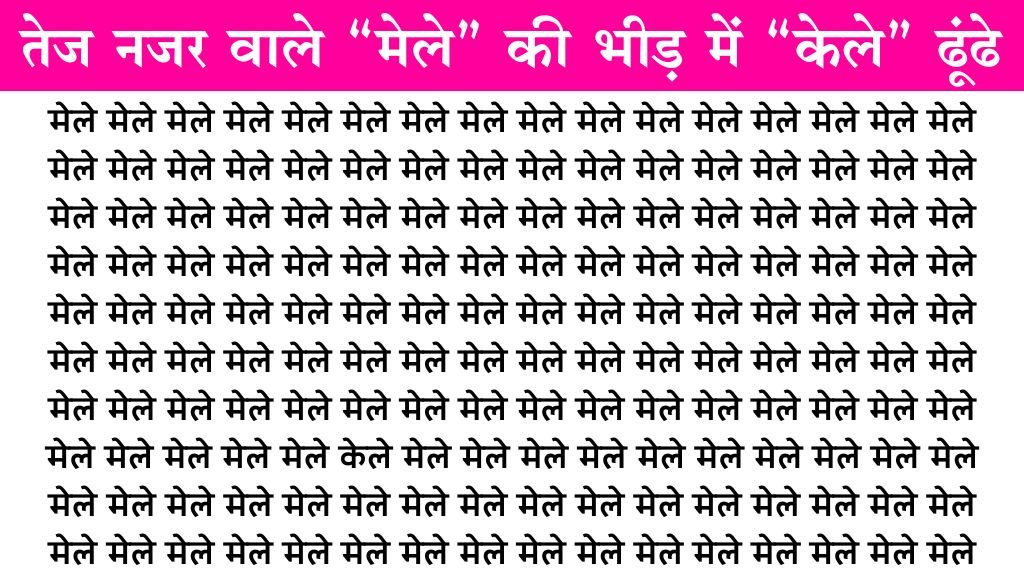 तेज नजर वाले “मेले” की भीड़ में “केले” ढूंढे

मेले मेले मेले मेले मेले मेले मेले मेले मेले मेले मेले मेले मेले मेले मेले मेले
मेले मेले मेले मेले मेले मेले मेले मेले मेले मेले मेले मेले मेले मेले मेले मेले
मेले मेले मेले मेले मेले मेले मेले मेले मेले मेले मेले मेले मेले मेले मेले मेले
मेले मेले मेले मेले मेले मेले मेले मेले मेले मेले मेले मेले मेले मेले मेले मेले
मेले मेले मेले मेले मेले मेले मेले मेले मेले मेले मेले मेले मेले मेले मेले मेले
मेले मेले मेले मेले मेले मेले मेले मेले मेले मेले मेले मेले मेले मेले मेले मेले
मेले मेले मेले मेले मेले मेले मेले मेले मेले मेले मेले मेले मेले मेले मेले मेले
मेले मेले मेले मेले मेले केले मेले मेले मेले मेले मेले मेले मेले मेले मेले मेले
मेले मेले मेले मेले मेले मेले मेले मेले मेले मेले मेले मेले मेले मेले मेले मेले
मेले मेले मेले मेले मेले मेले मेले मेले मेले मेले मेले मेले मेले मेले मेले मेले